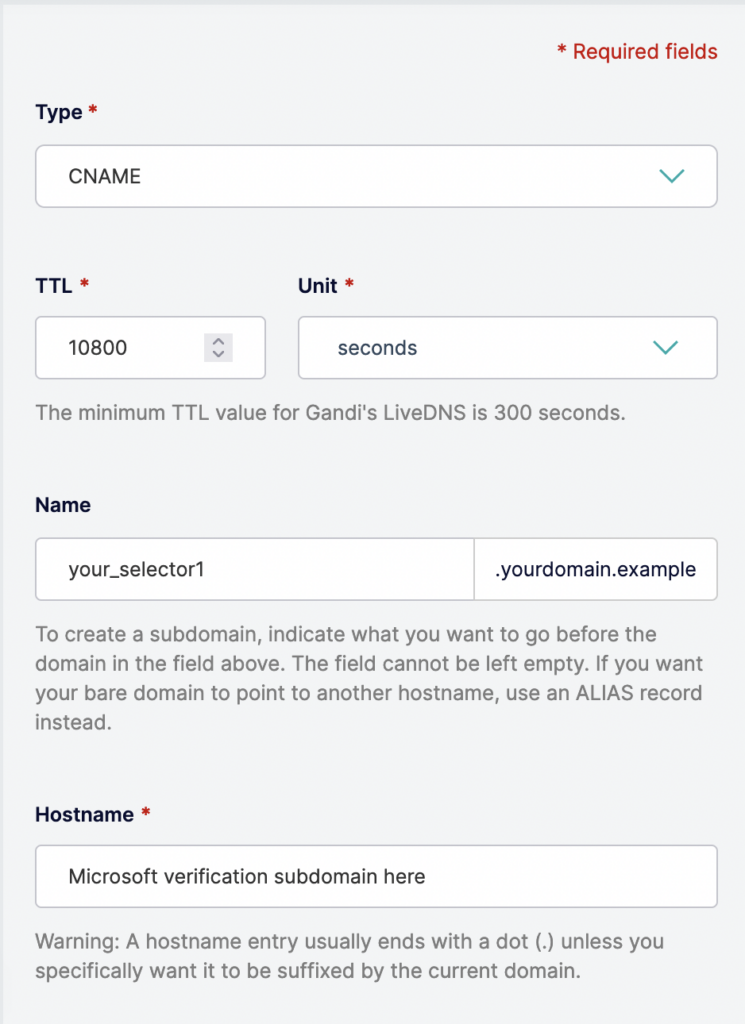 * Required fields

Type *

CNAME

TTL *

10800

Unit *

seconds

The minimum TTL value for Gandi's LiveDNS is 300 seconds.

Name

your_selector1

.yourdomain.example

To create a subdomain, indicate what you want to go before the domain in the field above. The field cannot be left empty. If you want your bare domain to point to another hostname, use an ALIAS record instead.

Hostname *

Microsoft verification subdomain here

Warning: A hostname entry usually ends with a dot (.) unless you specifically want it to be suffixed by the current domain.